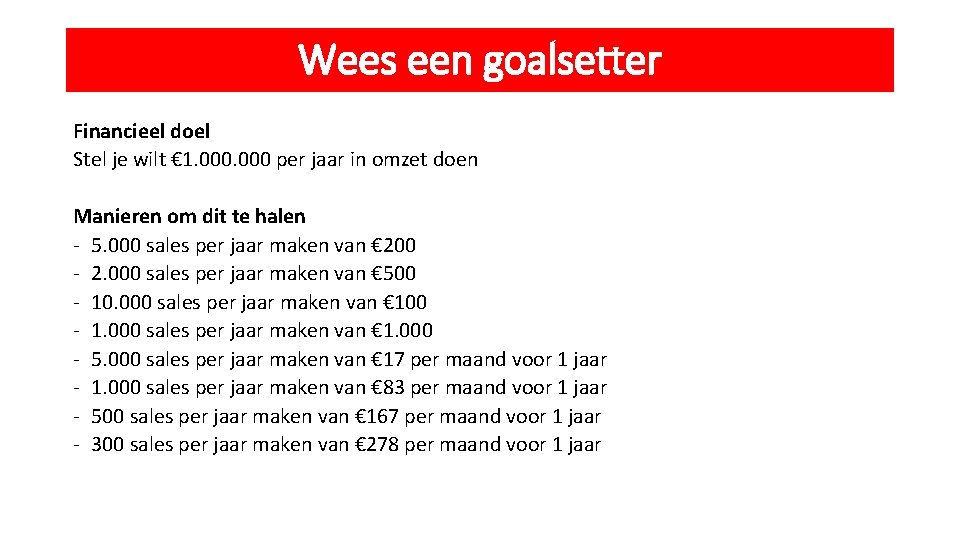 Wees een goalsetter

Financieel doel
Stel je wilt €1.000.000 per jaar in omzet doen

Manieren om dit te halen
- 5.000 sales per jaar maken van €200
- 2.000 sales per jaar maken van €500
- 10.000 sales per jaar maken van €100
- 1.000 sales per jaar maken van €1.000
- 5.000 sales per jaar maken van €17 per maand voor 1 jaar
- 1.000 sales per jaar maken van €83 per maand voor 1 jaar
- 500 sales per jaar maken van €167 per maand voor 1 jaar
- 300 sales per jaar maken van €278 per maand voor 1 jaar